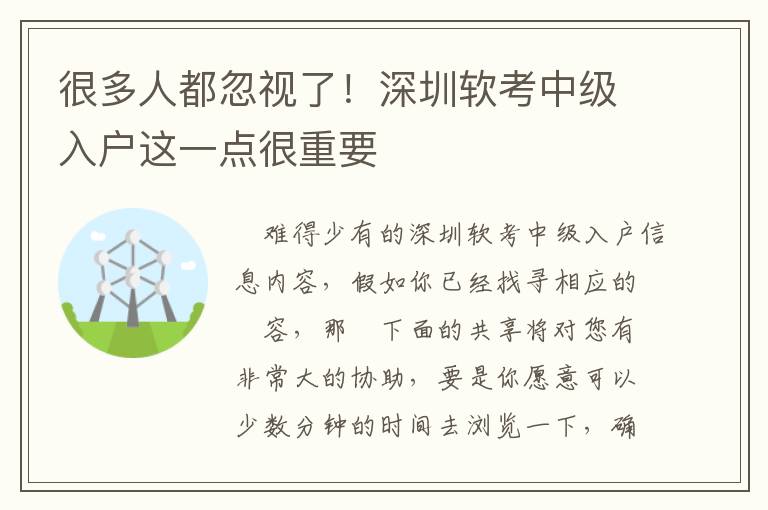 很多人都忽视了！深圳软考中级入户这一点很重要

难得少有的深圳软考中级入户信息内容，假如你已经找寻相应的 容，那 下面的共享将对您有非常大的协助，要是你愿意可以少数分钟的时间去浏览一下，确